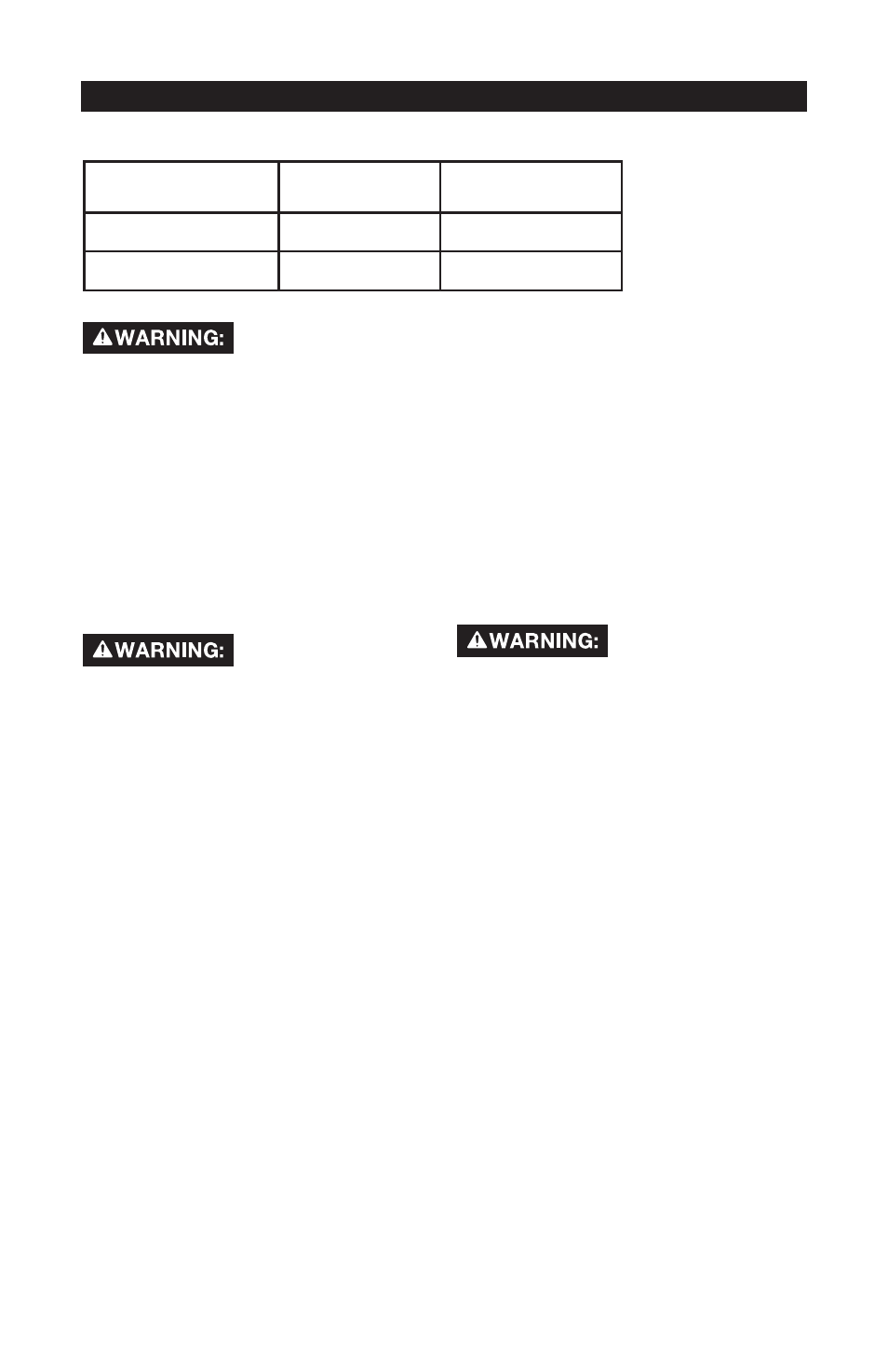 WARNING:

WARNING:

WARNING: